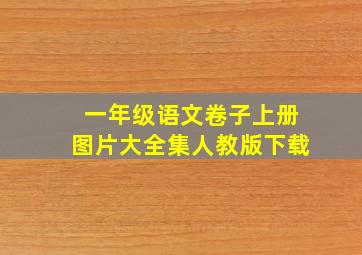 一年级语文卷子上册
图片大全集人教版下载